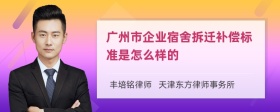 广州市企业宿舍拆迁补偿标准是怎么样的

丰培铭律师　天津东方律师事务所